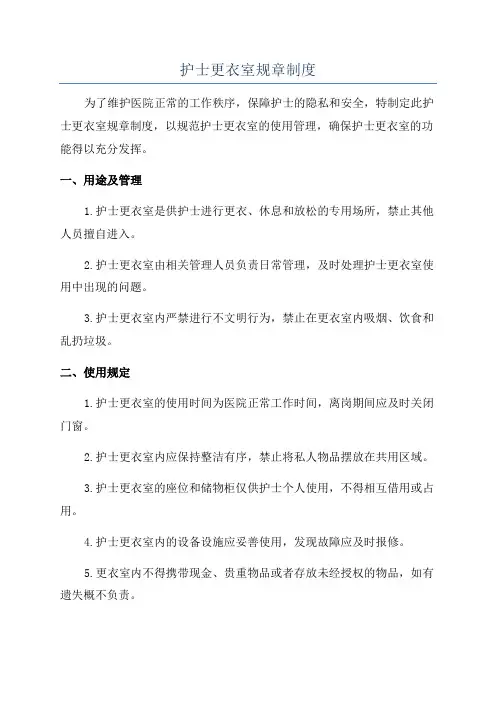 护士更衣室规章制度

为了维护医院正常的工作秩序，保障护士的隐私和安全，特制定此护士更衣室规章制度，以规范护士更衣室的使用管理，确保护士更衣室的功能得以充分发挥。

一、用途及管理

1.护士更衣室是供护士进行更衣、休息和放松的专用场所，禁止其他人员擅自进入。

2.护士更衣室由相关管理人员负责日常管理，及时处理护士更衣室使用中出现的问题。

3.护士更衣室内严禁进行不文明行为，禁止在更衣室内吸烟、饮食和乱扔垃圾。

二、使用规定

1.护士更衣室的使用时间为医院正常工作时间，离岗期间应及时关闭门窗。

2.护士更衣室内应保持整洁有序，禁止将私人物品摆放在共用区域。

3.护士更衣室的座位和储物柜仅供护士个人使用，不得相互借用或占用。

4.护士更衣室内的设备设施应妥善使用，发现故障应及时报修。

5.更衣室内不得携带现金、贵重物品或者存放未经授权的物品，如有遗失概不负责。